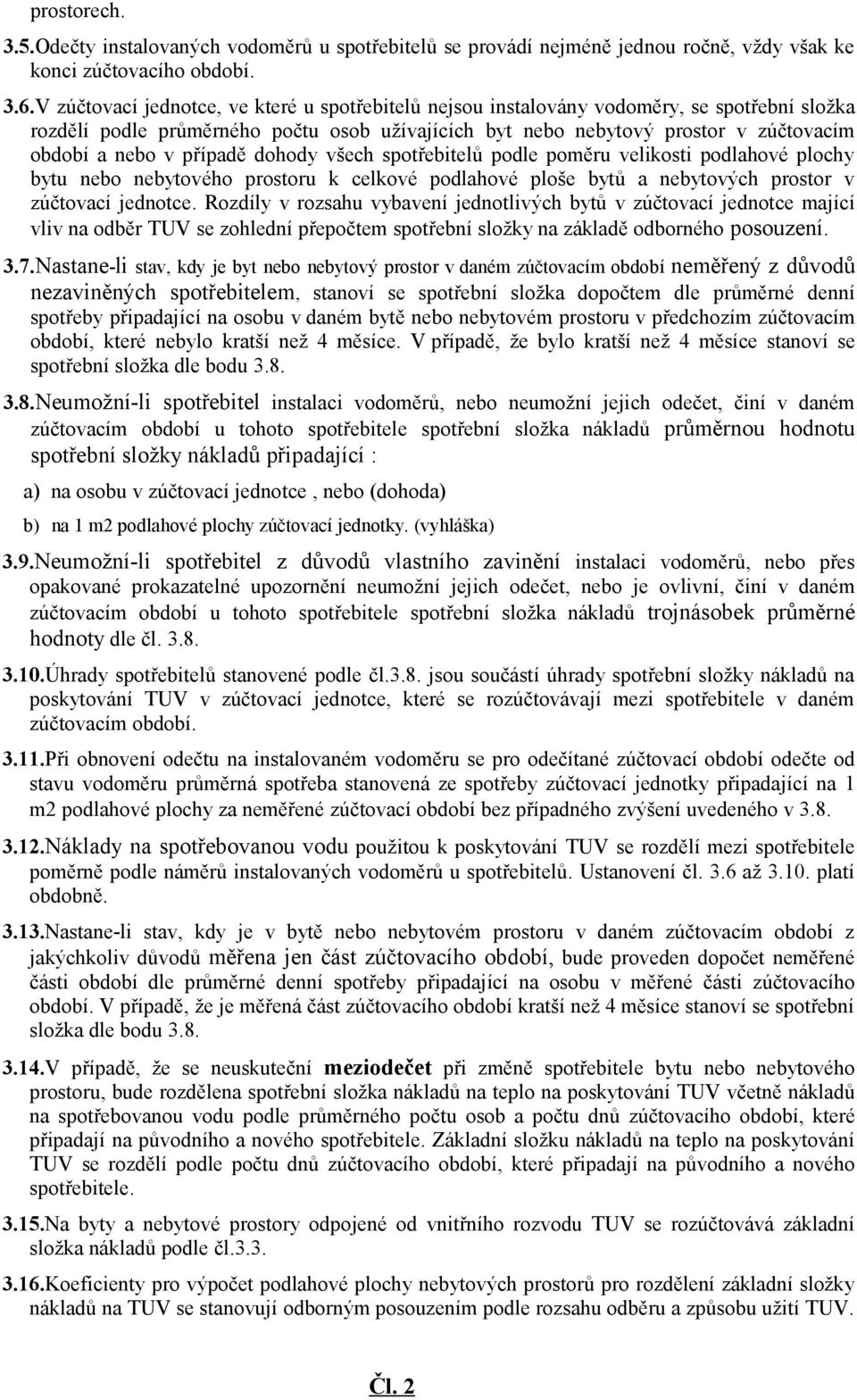 prostorech.

3.5.Odečty instalovaných vodoměrů u spotřebitelů se provádí nejméně jednou ročně, vždy však ke konci zúčtovacího období.

3.6.V zúčtovací jednotce, ve které u spotřebitelů nejsou instalovány vodoměry, se spotřební složka rozdělí podle průměrného počtu osob užívajících byt nebo nebytový prostor v zúčtovacím období a nebo v případě dohody všech spotřebitelů podle poměru velikosti podlahové plochy bytu nebo nebytového prostoru k celkové podlahové ploše bytů a nebytových prostor v zúčtovací jednotce. Rozdíly v rozsahu vybavení jednotlivých bytů v zúčtovací jednotce mající vliv na odběr TUV se zohlední přepočtem spotřební složky na základě odborného posouzení.

3.7.Nastane-li stav, kdy je byt nebo nebytový prostor v daném zúčtovacím období neměřený z důvodů nezaviněných spotřebitelem, stanoví se spotřební složka dopočtem dle průměrné denní spotřeby připadající na osobu v daném bytě nebo nebytovém prostoru v předchozím zúčtovacím období, které nebylo kratší než 4 měsíce. V případě, že bylo kratší než 4 měsíce stanoví se spotřební složka dle bodu 3.8.

3.8.Neumožní-li spotřebitel instalaci vodoměrů, nebo neumožní jejich odečet, činí v daném zúčtovacím období u tohoto spotřebitele spotřební složka nákladů průměrnou hodnotu spotřební složky nákladů připadající :

a) na osobu v zúčtovací jednotce , nebo (dohoda)

b) na 1 m2 podlahové plochy zúčtovací jednotky. (vyhláška)

3.9.Neumožní-li spotřebitel z důvodů vlastního zavinění instalaci vodoměrů, nebo přes opakované prokazatelné upozornění neumožní jejich odečet, nebo je ovlivní, činí v daném zúčtovacím období u tohoto spotřebitele spotřební složka nákladů trojnásobek průměrné hodnoty dle čl. 3.8.

3.10.Úhrady spotřebitelů stanovené podle čl.3.8. jsou součástí úhrady spotřební složky nákladů na poskytování TUV v zúčtovací jednotce, které se rozúčtovávají mezi spotřebitele v daném zúčtovacím období.

3.11.Při obnovení odečtu na instalovaném vodoměru se pro odečítané zúčtovací období odečte od stavu vodoměru průměrná spotřeba stanovená ze spotřeby zúčtovací jednotky připadající na 1 m2 podlahové plochy za neměřené zúčtovací období bez případného zvýšení uvedeného v 3.8.

3.12.Náklady na spotřebovanou vodu použitou k poskytování TUV se rozdělí mezi spotřebitele poměrně podle náměrů instalovaných vodoměrů u spotřebitelů. Ustanovení čl. 3.6 až 3.10. platí obdobně.

3.13.Nastane-li stav, kdy je v bytě nebo nebytovém prostoru v daném zúčtovacím období z jakýchkoliv důvodů měřena jen část zúčtovacího období, bude proveden dopočet neměřené části období dle průměrné denní spotřeby připadající na osobu v měřené části zúčtovacího období. V případě, že je měřená část zúčtovacího období kratší než 4 měsíce stanoví se spotřební složka dle bodu 3.8.

3.14.V případě, že se neuskuteční meziodečet při změně spotřebitele bytu nebo nebytového prostoru, bude rozdělena spotřební složka nákladů na teplo na poskytování TUV včetně nákladů na spotřebovanou vodu podle průměrného počtu osob a počtu dnů zúčtovacího období, které připadají na původního a nového spotřebitele. Základní složku nákladů na teplo na poskytování TUV se rozdělí podle počtu dnů zúčtovacího období, které připadají na původního a nového spotřebitele.

3.15.Na byty a nebytové prostory odpojené od vnitřního rozvodu TUV se rozúčtovává základní složka nákladů podle čl.3.3.

3.16.Koeficienty pro výpočet podlahové plochy nebytových prostorů pro rozdělení základní složky nákladů na TUV se stanovují odborným posouzením podle rozsahu odběru a způsobu užití TUV.

Čl. 2